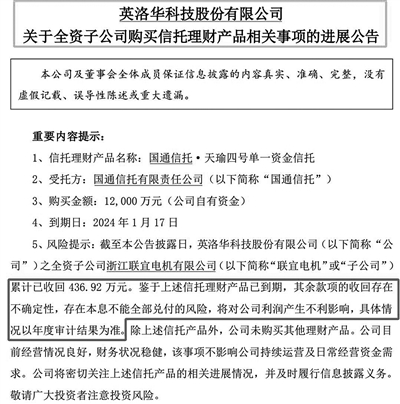 英洛华科技股份有限公司
关于全资子公司购买信托理财产品相关事项的进展公告

本公司及董事会全体成员保证信息披露的内容真实、准确、完整，没有虚假记载、误导性陈述或重大遗漏。

重要内容提示：

1、信托理财产品名称：国通信托·天瑜四号单一资金信托

2、受托方：国通信托有限责任公司（以下简称“国通信托”）

3、购买金额：12,000 万元（公司自有资金）

4、到期日：2024 年 1 月 17 日

5、风险提示：截至本公告披露日，英洛华科技股份有限公司（以下简称“公司”）之全资子公司浙江联宜电机有限公司（以下简称“联宜电机”或“子公司”）累计已收回 436.92 万元。鉴于上述信托理财产品已到期，其余款项的收回存在不确定性，存在本息不能全部兑付的风险，将对公司利润产生不利影响，具体情况以年度审计结果为准。除上述信托产品外，公司未购买其他理财产品。公司目前经营情况良好，财务状况稳健，该事项不影响公司持续运营及日常经营资金需求。公司将密切关注上述信托产品的相关进展情况，并及时履行信息披露义务。敬请广大投资者注意投资风险。